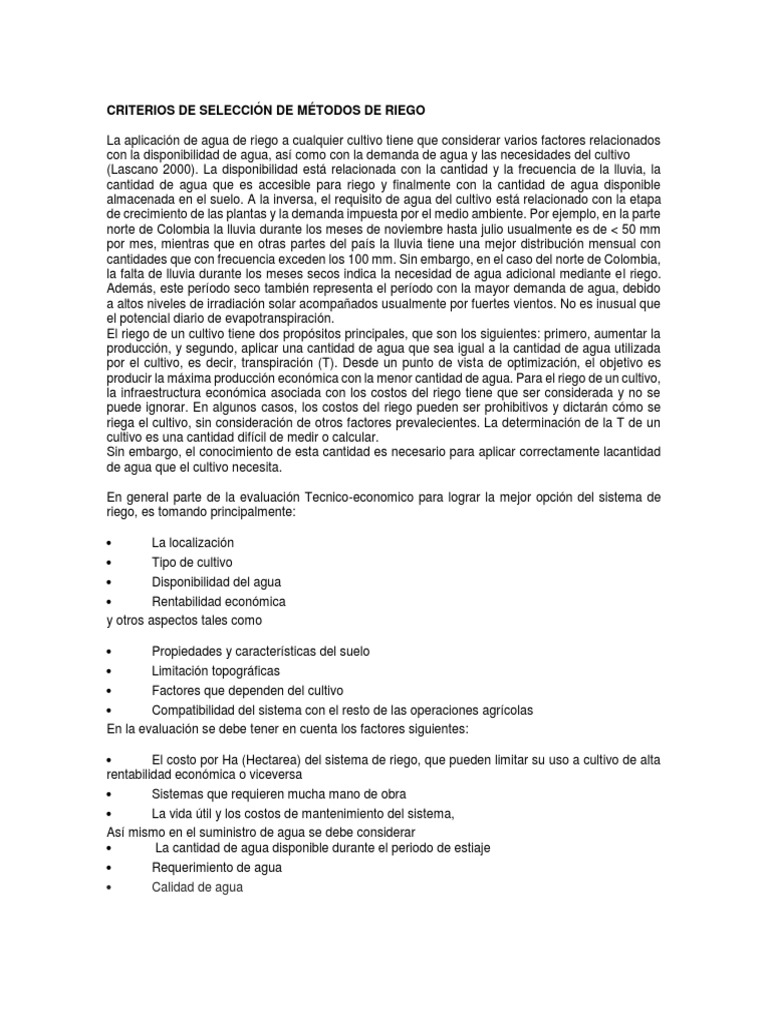 CRITERIOS DE SELECCIÓN DE MÉTODOS DE RIEGO

La aplicación de agua de riego a cualquier cultivo tiene que considerar varios factores relacionados con la disponibilidad de agua, así como con la demanda de agua y las necesidades del cultivo (Lascano 2000). La disponibilidad está relacionada con la cantidad y la frecuencia de la lluvia, la cantidad de agua que es accesible para riego y finalmente con la cantidad de agua disponible almacenada en el suelo. A la inversa, el requisito de agua del cultivo está relacionado con la etapa de crecimiento de las plantas y la demanda impuesta por el medio ambiente. Por ejemplo, en la parte norte de Colombia la lluvia durante los meses de noviembre hasta julio usualmente es de < 50 mm por mes, mientras que en otras partes del país la lluvia tiene una mejor distribución mensual con cantidades que con frecuencia exceden los 100 mm. Sin embargo, en el caso del norte de Colombia, la falta de lluvia durante los meses secos indica la necesidad de agua adicional mediante el riego. Además, este período seco también representa el período con la mayor demanda de agua, debido a altos niveles de irradiación solar acompañados usualmente por fuertes vientos. No es inusual que el potencial diario de evapotranspiración.
El riego de un cultivo tiene dos propósitos principales, que son los siguientes: primero, aumentar la producción, y segundo, aplicar una cantidad de agua que sea igual a la cantidad de agua utilizada por el cultivo, es decir, transpiración (T). Desde un punto de vista de optimización, el objetivo es producir la máxima producción económica con la menor cantidad de agua. Para el riego de un cultivo, la infraestructura económica asociada con los costos del riego tiene que ser considerada y no se puede ignorar. En algunos casos, los costos del riego pueden ser prohibitivos y dictarán cómo se riega el cultivo, sin consideración de otros factores prevalecientes. La determinación de la T de un cultivo es una cantidad difícil de medir o calcular.
Sin embargo, el conocimiento de esta cantidad es necesario para aplicar correctamente lacantidad de agua que el cultivo necesita.

En general parte de la evaluación Tecnico-economico para lograr la mejor opción del sistema de riego, es tomando principalmente:

• La localización
• Tipo de cultivo
• Disponibilidad del agua
• Rentabilidad económica
y otros aspectos tales como

• Propiedades y características del suelo
• Limitación topográficas
• Factores que dependen del cultivo
• Compatibilidad del sistema con el resto de las operaciones agrícolas
En la evaluación se debe tener en cuenta los factores siguientes:

• El costo por Ha (Hectarea) del sistema de riego, que pueden limitar su uso a cultivo de alta rentabilidad económica o viceversa
• Sistemas que requieren mucha mano de obra
• La vida útil y los costos de mantenimiento del sistema,
Así mismo en el suministro de agua se debe considerar
• La cantidad de agua disponible durante el periodo de estiaje
• Requerimiento de agua
• Calidad de agua